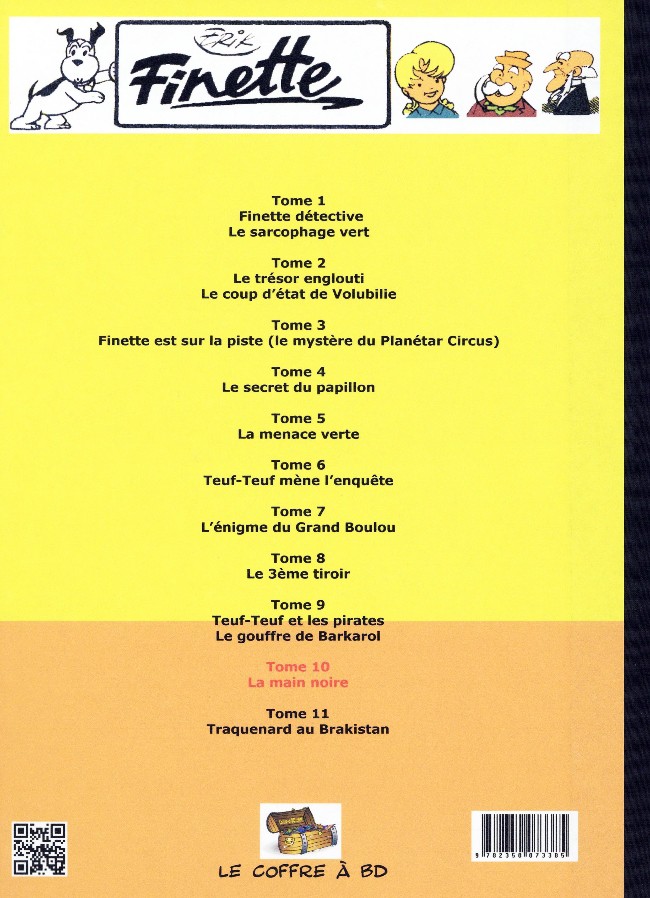 ERIK
Finette

Tome 1
Finette détective
Le sarcophage vert

Tome 2
Le trésor englouti
Le coup d'état de Volubilie

Tome 3
Finette est sur la piste (le mystère du Planétar Circus)

Tome 4
Le secret du papillon

Tome 5
La menace verte

Tome 6
Teuf-Teuf mène l'enquête

Tome 7
L'énigme du Grand Boulou

Tome 8
Le 3ème tiroir

Tome 9
Teuf-Teuf et les pirates
Le gouffre de Barkarol

Tome 10
La main noire

Tome 11
Traquenard au Brakistan

LE COFFRE À BD

9 782350 073385